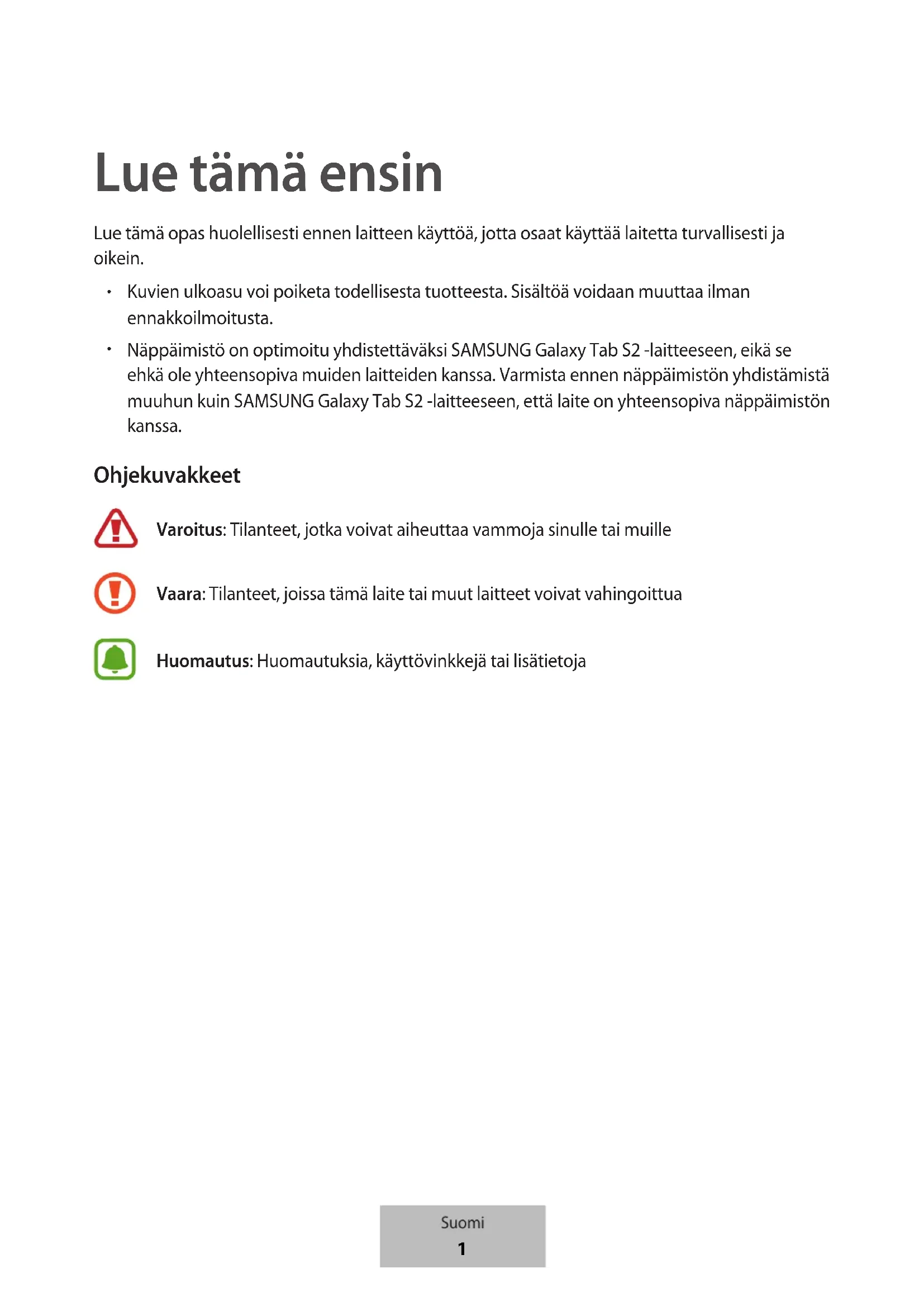 Lue tämä ensin

Lue tämä opas huolellisesti ennen laitteen käyttöä, jotta osaat käyttää laitetta turvallisesti ja oikein.

• Kuvien ulkoasu voi poiketa todellisesta tuotteesta. Sisältöä voidaan muuttaa ilman ennakkoilmoitusta.

• Näppäimistö on optimoitu yhdistettäväksi SAMSUNG Galaxy Tab S2 -laitteeseen, eikä se ehkä ole yhteensopiva muiden laitteiden kanssa. Varmista ennen näppäimistön yhdistämistä muuhun kuin SAMSUNG Galaxy Tab S2 -laitteeseen, että laite on yhteensopiva näppäimistön kanssa.

Ohjekuvakkeet

Varoitus: Tilanteet, jotka voivat aiheuttaa vammoja sinulle tai muille

Vaara: Tilanteet, joissa tämä laite tai muut laitteet voivat vahingoittua

Huomautus: Huomautuksia, käyttövinkkejä tai lisätietoja

Suomi
1